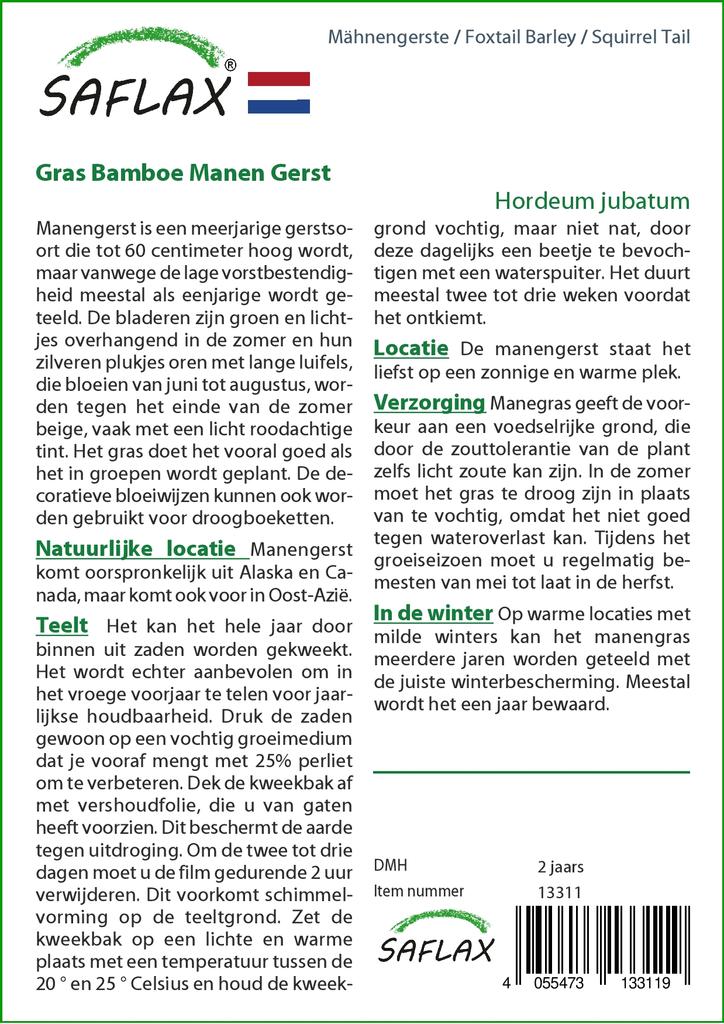 SAFLAX®

Mähnengerste / Foxtail Barley / Squirrel Tail

Gras Bamboe Manen Gerst

Hordeum jubatum

Manengerst is een meerjarige gerstsoort die tot 60 centimeter hoog wordt, maar vanwege de lage vorstbestendigheid meestal als eenjarige wordt geteeld. De bladeren zijn groen en lichtjes overhangend in de zomer en hun zilveren plukjes oren met lange luifels, die bloeien van juni tot augustus, worden tegen het einde van de zomer beige, vaak met een licht roodachtige tint. Het gras doet het vooral goed als het in groepen wordt geplant. De decoratieve bloeiwijzen kunnen ook worden gebruikt voor droogboeketten.

Natuurlijke locatie Manengerst komt oorspronkelijk uit Alaska en Canada, maar komt ook voor in Oost-Azië.

Teelt Het kan het hele jaar door binnen uit zaden worden gekweekt. Het wordt echter aanbevolen om in het vroege voorjaar te telen voor jaarlijkse houdbaarheid. Druk de zaden gewoon op een vochtig groeimedium dat je vooraf mengt met 25% perliet om te verbeteren. Dek de kweekbak af met vershoudfolie, die u van gaten heeft voorzien. Dit beschermt de aarde tegen uitdroging. Om de twee tot drie dagen moet u de film gedurende 2 uur verwijderen. Dit voorkomt schimmelvorming op de teeltgrond. Zet de kweekbak op een lichte en warme plaats met een temperatuur tussen de 20 ° en 25 ° Celsius en houd de kweekgrond vochtig, maar niet nat, door deze dagelijks een beetje te bevochtigen met een waterspuiter. Het duurt meestal twee tot drie weken voordat het ontkiemt.

Locatie De manengerst staat het liefst op een zonnige en warme plek.

Verzorging Manegras geeft de voorkeur aan een voedselrijke grond, die door de zouttolerantie van de plant zelfs licht zoute kan zijn. In de zomer moet het gras te droog zijn in plaats van te vochtig, omdat het niet goed tegen wateroverlast kan. Tijdens het groeiseizoen moet u regelmatig bemesten van mei tot laat in de herfst.

In de winter Op warme locaties met milde winters kan het manengras meerdere jaren worden geteeld met de juiste winterbescherming. Meestal wordt het een jaar bewaard.

DMH 2 jaars
Item nummer 13311

SAFLAX

4 055473 133119